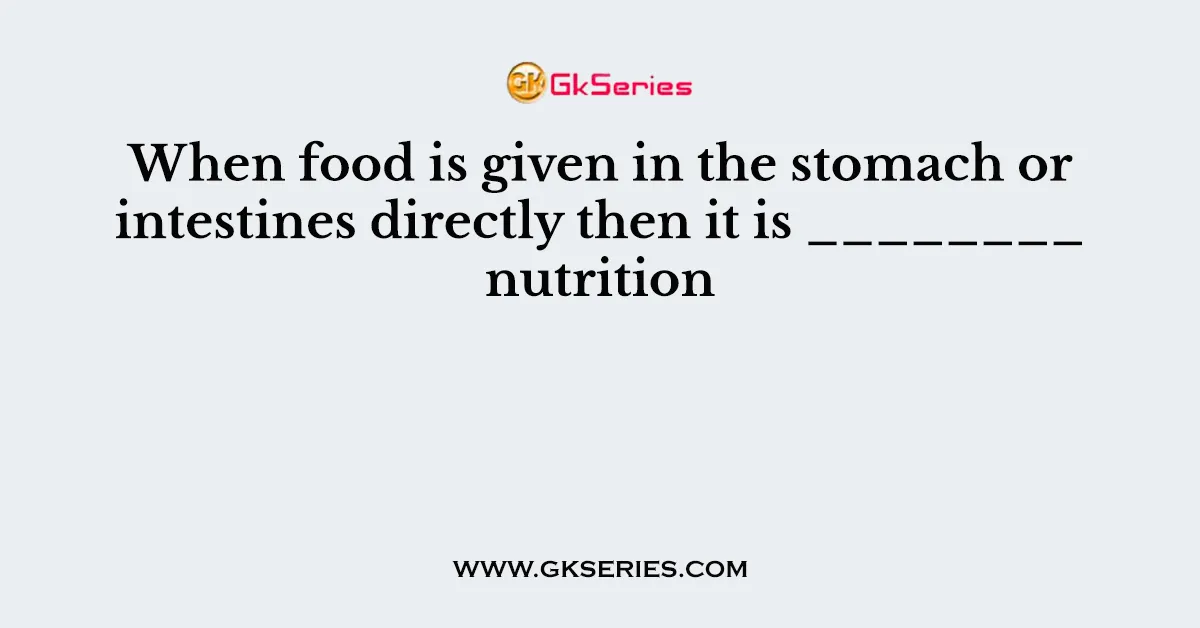 GkSeries

When food is given in the stomach or intestines directly then it is ________ nutrition

www.gkseries.com